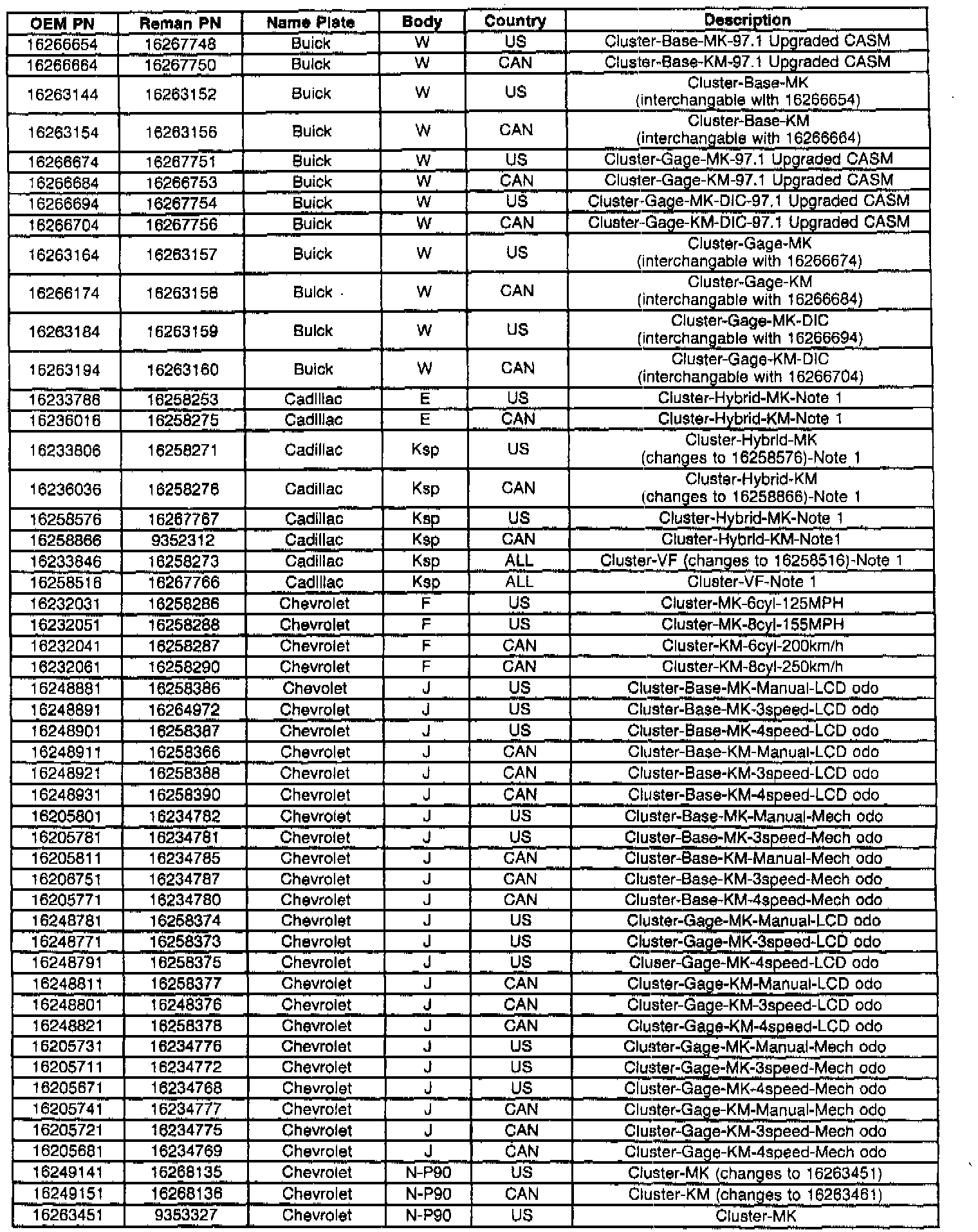 | OEM PN | Reman PN | Name Plate | Body | Country | Description |
|---|---|---|---|---|---|
| 16266654 | 16267748 | Buick | W | US | Cluster-Base-MK-97.1 Upgraded CASM |
| 16266664 | 16267750 | Buick | W | CAN | Cluster-Base-KM-97.1 Upgraded CASM |
| 16263144 | 16263152 | Buick | W | US | Cluster-Base-MK (interchangable with 16266654) |
| 16263154 | 16263156 | Buick | W | CAN | Cluster-Base-KM (interchangable with 16266664) |
| 16266674 | 16267751 | Buick | W | US | Cluster-Gage-MK-97.1 Upgraded CASM |
| 16266684 | 16266753 | Buick | W | CAN | Cluster-Gage-KM-97.1 Upgraded CASM |
| 16266694 | 16267754 | Buick | W | US | Cluster-Gage-MK-DIC-97.1 Upgraded CASM |
| 16266704 | 16267756 | Buick | W | CAN | Cluster-Gage-KM-DIC-97.1 Upgraded CASM |
| 16263164 | 16263157 | Buick | W | US | Cluster-Gage-MK (interchangable with 16266674) |
| 16266174 | 16263158 | Buick | W | CAN | Cluster-Gage-KM (interchangable with 16266684) |
| 16263184 | 16263159 | Buick | W | US | Cluster-Gage-MK-DIC (interchangable with 16266694) |
| 16263194 | 16263160 | Buick | W | CAN | Cluster-Gage-KM-DIC (interchangable with 16266704) |
| 16233786 | 16258253 | Cadillac | E | US | Cluster-Hybrid-MK-Note 1 |
| 16236016 | 16258275 | Cadillac | E | CAN | Cluster-Hybrid-KM-Note 1 |
| 16233806 | 16258271 | Cadillac | Ksp | US | Cluster-Hybrid-MK (changes to 16258576)-Note 1 |
| 16236036 | 16258276 | Cadillac | Ksp | CAN | Cluster-Hybrid-KM (changes to 16258866)-Note 1 |
| 16258576 | 16267767 | Cadillac | Ksp | US | Cluster-Hybrid-MK-Note 1 |
| 16258866 | 9352312 | Cadillac | Ksp | CAN | Cluster-Hybrid-KM-Note1 |
| 16233846 | 16258273 | Cadillac | Ksp | ALL | Cluster-VF (changes to 16258516)-Note 1 |
| 16258516 | 16267766 | Cadillac | Ksp | ALL | Cluster-VF-Note 1 |
| 16232031 | 16258286 | Chevrolet | F | US | Cluster-MK-6cyl-125MPH |
| 16232051 | 16258288 | Chevrolet | F | US | Cluster-MK-8cyl-155MPH |
| 16232041 | 16258287 | Chevrolet | F | CAN | Cluster-KM-6cyl-200km/h |
| 16232061 | 16258290 | Chevrolet | F | CAN | Cluster-KM-8cyl-250km/h |
| 16248881 | 16258386 | Chevolet | J | US | Cluster-Base-MK-Manual-LCD odo |
| 16248891 | 16264972 | Chevrolet | J | US | Cluster-Base-MK-3speed-LCD odo |
| 16248901 | 16258387 | Chevrolet | J | US | Cluster-Base-MK-4speed-LCD odo |
| 16248911 | 16258366 | Chevrolet | J | CAN | Cluster-Base-KM-Manual-LCD odo |
| 16248921 | 16258388 | Chevrolet | J | CAN | Cluster-Base-KM-3speed-LCD odo |
| 16248931 | 16258390 | Chevrolet | J | CAN | Cluster-Base-KM-4speed-LCD odo |
| 16205801 | 16234782 | Chevrolet | J | US | Cluster-Base-MK-Manual-Mech odo |
| 16205781 | 16234781 | Chevrolet | J | US | Cluster-Base-MK-3speed-Mech odo |
| 16205811 | 16234785 | Chevrolet | J | CAN | Cluster-Base-KM-Manual-Mech odo |
| 16206751 | 16234787 | Chevrolet | J | CAN | Cluster-Base-KM-3speed-Mech odo |
| 16205771 | 16234780 | Chevrolet | J | CAN | Cluster-Base-KM-4speed-Mech odo |
| 16248781 | 16258374 | Chevrolet | J | US | Cluster-Gage-MK-Manual-LCD odo |
| 16248771 | 16258373 | Chevrolet | J | US | Cluster-Gage-MK-3speed-LCD odo |
| 16248791 | 16258375 | Chevrolet | J | US | Cluser-Gage-MK-4speed-LCD odo |
| 16248811 | 16258377 | Chevrolet | J | CAN | Cluster-Gage-KM-Manual-LCD odo |
| 16248801 | 16248376 | Chevrolet | J | CAN | Cluster-Gage-KM-3speed-LCD odo |
| 16248821 | 16258378 | Chevrolet | J | CAN | Cluster-Gage-KM-4speed-LCD odo |
| 16205731 | 16234776 | Chevrolet | J | US | Cluster-Gage-MK-Manual-Mech odo |
| 16205711 | 16234772 | Chevrolet | J | US | Cluster-Gage-MK-3speed-Mech odo |
| 16205671 | 16234768 | Chevrolet | J | US | Cluster-Gage-MK-4speed-Mech odo |
| 16205741 | 16234777 | Chevrolet | J | CAN | Cluster-Gage-KM-Manual-Mech odo |
| 16205721 | 16234775 | Chevrolet | J | CAN | Cluster-Gage-KM-3speed-Mech odo |
| 16205681 | 16234769 | Chevrolet | J | CAN | Cluster-Gage-KM-4speed-Mech odo |
| 16249141 | 16268135 | Chevrolet | N-P90 | US | Cluster-MK (changes to 16263451) |
| 16249151 | 16268136 | Chevrolet | N-P90 | CAN | Cluster-KM (changes to 16263461) |
| 16263451 | 9353327 | Chevrolet | N-P90 | US | Cluster-MK |